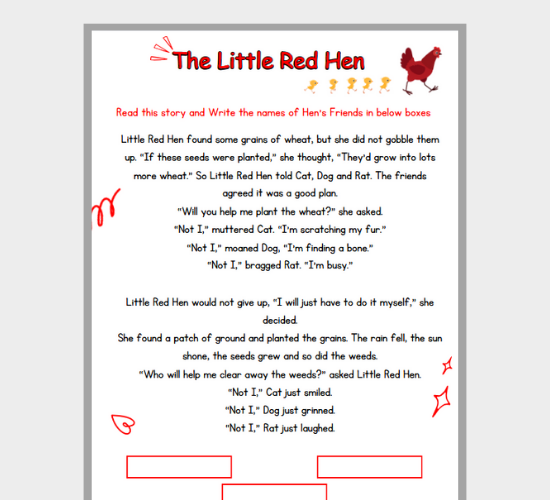 The Little Red Hen

Read this story and Write the names of Hen's Friends in below boxes

Little Red Hen found some grains of wheat, but she did not gobble them up. "If these seeds were planted," she thought, "They'd grow into lots more wheat." So Little Red Hen told Cat, Dog and Rat. The friends agreed it was a good plan.
"Will you help me plant the wheat?" she asked.
"Not I," muttered Cat. "I'm scratching my fur."
"Not I," moaned Dog, "I'm finding a bone."
"Not I," bragged Rat. "I'm busy."

Little Red Hen would not give up, "I will just have to do it myself," she decided.
She found a patch of ground and planted the grains. The rain fell, the sun shone, the seeds grew and so did the weeds.
"Who will help me clear away the weeds?" asked Little Red Hen.
"Not I," Cat just smiled.
"Not I," Dog just grinned.
"Not I," Rat just laughed.